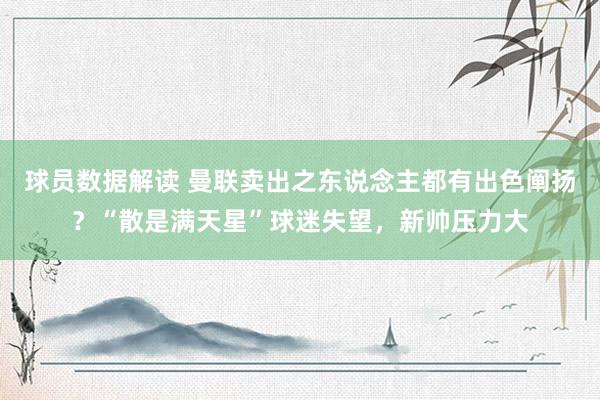 球员数据解读 曼联卖出之东说念主都有出色阐扬？“散是满天星”球迷失望，新帅压力大